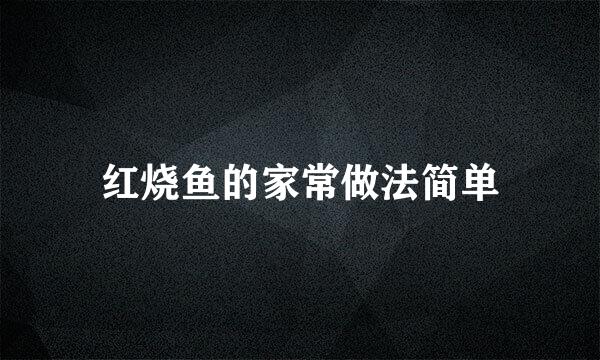 红烧鱼的家常做法简单